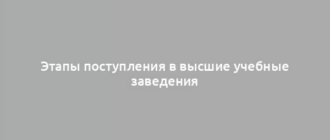 Этапы поступления в высшие учебные заведения